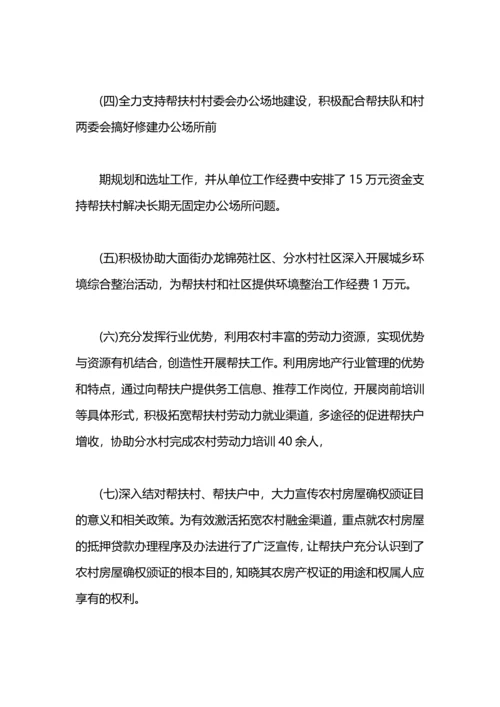 (四)全力支持帮扶村村委会办公场地建设，积极配合帮扶队和村两委会搞好修建办公场所前

期规划和选址工作，并从单位工作经费中安排了 15 万元资金支持帮扶村解决长期无固定办公场所问题。

(五)积极协助大面街办龙锦苑社区、分水村社区深入开展城乡环境综合整治活动，为帮扶村和社区提供环境整治工作经费 1 万元。

(六)充分发挥行业优势，利用农村丰富的劳动力资源，实现优势与资源有机结合，创造性开展帮扶工作。利用房地产行业管理的优势和特点，通过向帮扶户提供务工信息、推荐工作岗位，开展岗前培训等具体形式，积极拓宽帮扶村劳动力就业渠道，多途径的促进帮扶户增收，协助分水村完成农村劳动力培训 40 余人，

(七)深入结对帮扶村、帮扶户中，大力宣传农村房屋确权颁证目的意义和相关政策。为有效激活拓宽农村融金渠道，重点就农村房屋的抵押贷款办理程序及办法进行了广泛宣传，让帮扶户充分认识到了农村房屋确权颁证的根本目的，知晓其农房产权证的用途和权属人应享有的权利。